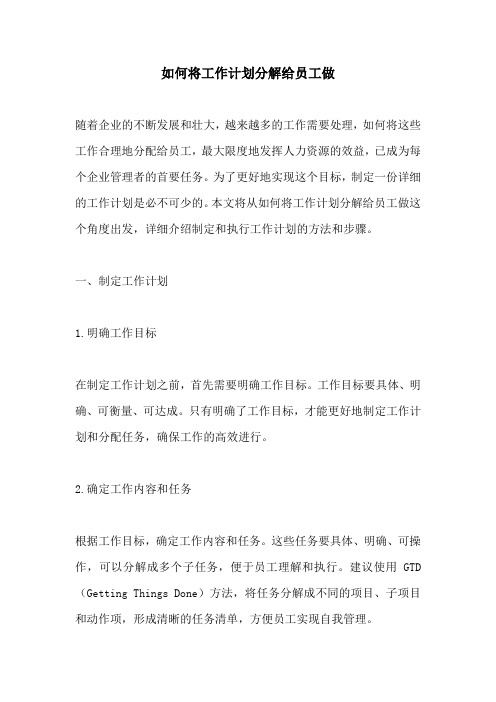 如何将工作计划分解给员工做

随着企业的不断发展和壮大，越来越多的工作需要处理，如何将这些工作合理地分配给员工，最大限度地发挥人力资源的效益，已成为每个企业管理者的首要任务。为了更好地实现这个目标，制定一份详细的工作计划是必不可少的。本文将从如何将工作计划分解给员工做这个角度出发，详细介绍制定和执行工作计划的方法和步骤。

一、制定工作计划

1.明确工作目标

在制定工作计划之前，首先需要明确工作目标。工作目标要具体、明确、可衡量、可达成。只有明确了工作目标，才能更好地制定工作计划和分配任务，确保工作的高效进行。

2.确定工作内容和任务

根据工作目标，确定工作内容和任务。这些任务要具体、明确、可操作，可以分解成多个子任务，便于员工理解和执行。建议使用 GTD（Getting Things Done）方法，将任务分解成不同的项目、子项目和动作项，形成清晰的任务清单，方便员工实现自我管理。